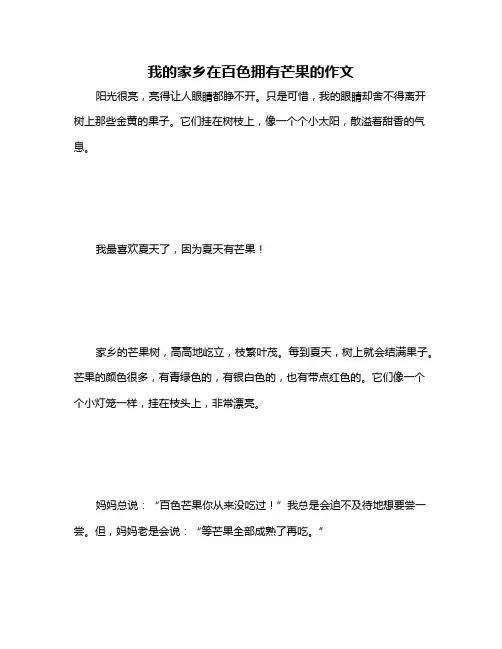 我的家乡在百色拥有芒果的作文

阳光很亮，亮得让人眼睛都睁不开。只是可惜，我的眼睛却舍不得离开树上那些金黄的果子。它们挂在树枝上，像一个个小太阳，散溢着甜香的气息。

我最喜欢夏天了，因为夏天有芒果！

家乡的芒果树，高高地屹立，枝繁叶茂。每到夏天，树上就会结满果子。芒果的颜色很多，有青绿色的，有银白色的，也有带点红色的。它们像一个个小灯笼一样，挂在枝头上，非常漂亮。

妈妈总说：“百色芒果你从来没吃过！”我总是会迫不及待地想要尝一尝。但，妈妈老是会说：“等芒果全部成熟了再吃。”